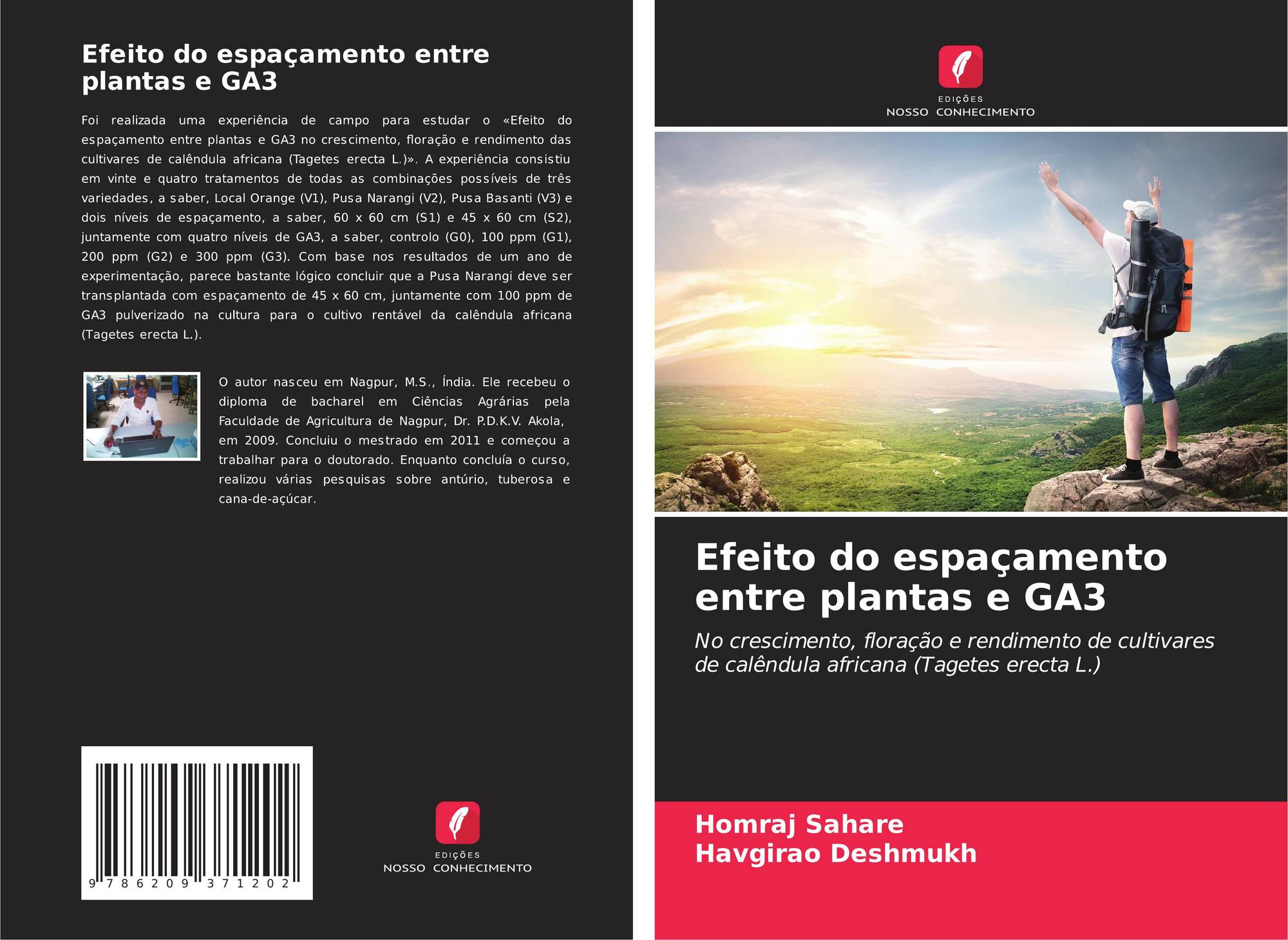 Efeito do espaçamento entre plantas e GA3

Foi realizada uma experiência de campo para estudar o «Efeito do espaçamento entre plantas e GA3 no crescimento, floração e rendimento das cultivares de calêndula africana (Tagetes erecta L.)». A experiência consistiu em vinte e quatro tratamentos de todas as combinações possíveis de três variedades, a saber, Local Orange (V1), Pusa Narangi (V2), Pusa Basanti (V3) e dois níveis de espaçamento, a saber, 60 x 60 cm (S1) e 45 x 60 cm (S2), juntamente com quatro níveis de GA3, a saber, controlo (G0), 100 ppm (G1), 200 ppm (G2) e 300 ppm (G3). Com base nos resultados de um ano de experimentação, parece bastante lógico concluir que a Pusa Narangi deve ser transplantada com espaçamento de 45 x 60 cm, juntamente com 100 ppm de GA3 pulverizado na cultura para o cultivo rentável da calêndula africana (Tagetes erecta L.).

O autor nasceu em Nagpur, M.S., Índia. Ele recebeu o diploma de bacharel em Ciências Agrárias pela Faculdade de Agricultura de Nagpur, Dr. P.D.K.V. Akola, em 2009. Concluiu o mestrado em 2011 e começou a trabalhar para o doutorado. Enquanto concluía o curso, realizou várias pesquisas sobre antúrio, tuberosa e cana-de-açúcar.

9 786209 371202

EDIÇÕES
NOSSO CONHECIMENTO

EDIÇÕES
NOSSO CONHECIMENTO

Efeito do espaçamento entre plantas e GA3

No crescimento, floração e rendimento de cultivares de calêndula africana (Tagetes erecta L.)

Homraj Sahare
Havgirao Deshmukh